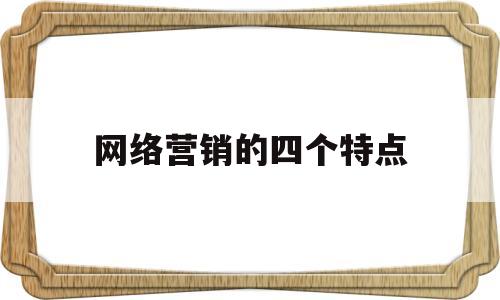 网络营销的四个特点